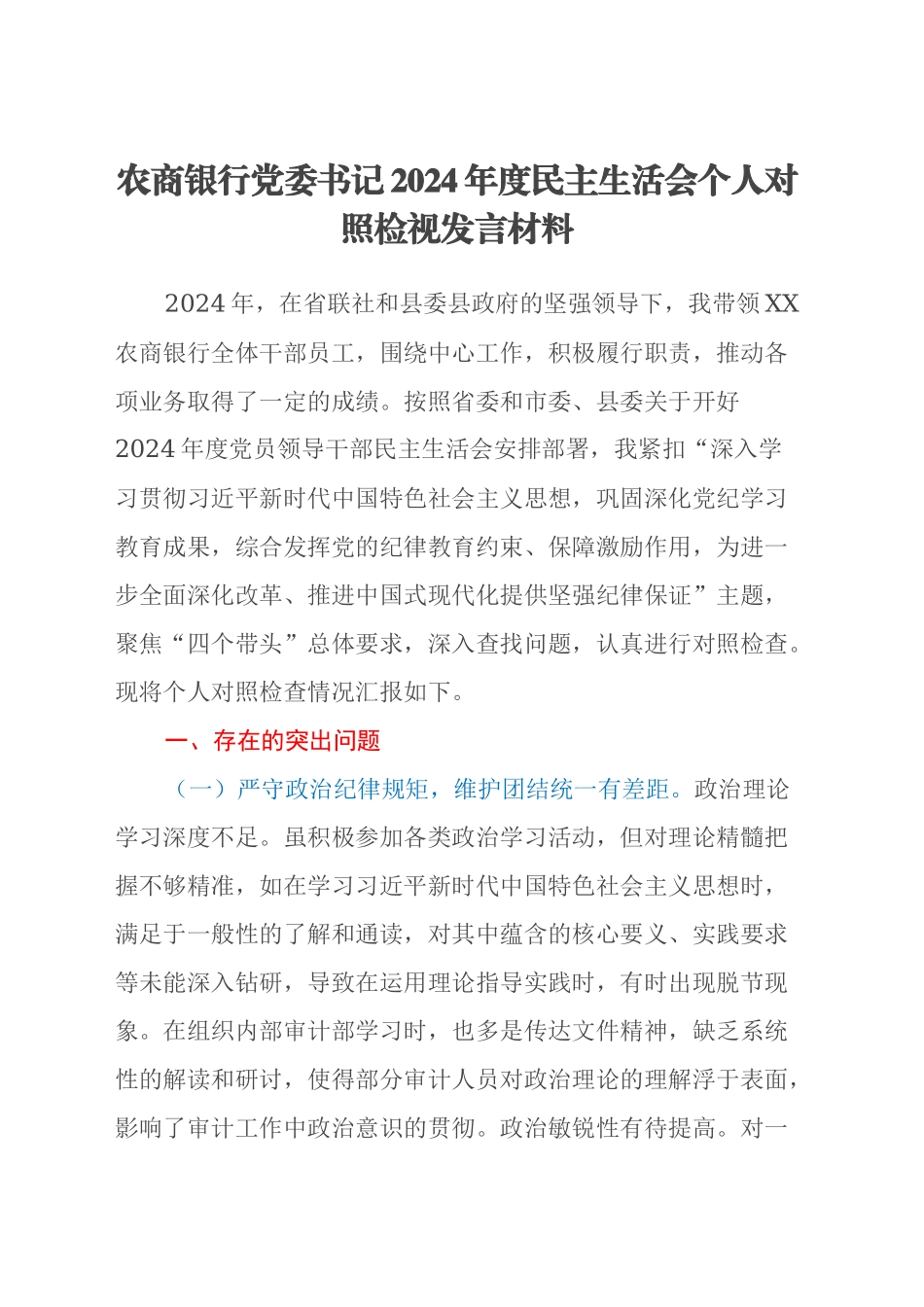 农商银行党委书记2024年度民主生活会个人对照检视发言材料

2024年，在省联社和县委县政府的坚强领导下，我带领XX农商银行全体干部员工，围绕中心工作，积极履行职责，推动各项业务取得了一定的成绩。按照省委和市委、县委关于开好2024年度党员领导干部民主生活会安排部署，我紧扣“深入学习贯彻习近平新时代中国特色社会主义思想，巩固深化党纪学习教育成果，综合发挥党的纪律教育约束、保障激励作用，为进一步全面深化改革、推进中国式现代化提供坚强纪律保证”主题，聚焦“四个带头”总体要求，深入查找问题，认真进行对照检查。现将个人对照检查情况汇报如下。

一、存在的突出问题

（一）严守政治纪律规矩，维护团结统一有差距。政治理论学习深度不足。虽积极参加各类政治学习活动，但对理论精髓把握不够精准，如在学习习近平新时代中国特色社会主义思想时，满足于一般性的了解和通读，对其中蕴含的核心要义、实践要求等未能深入钻研，导致在运用理论指导实践时，有时出现脱节现象。在组织内部审计部学习时，也多是传达文件精神，缺乏系统性的解读和研讨，使得部分审计人员对政治理论的理解浮于表面，影响了审计工作中政治意识的贯彻。政治敏锐性有待提高。对一